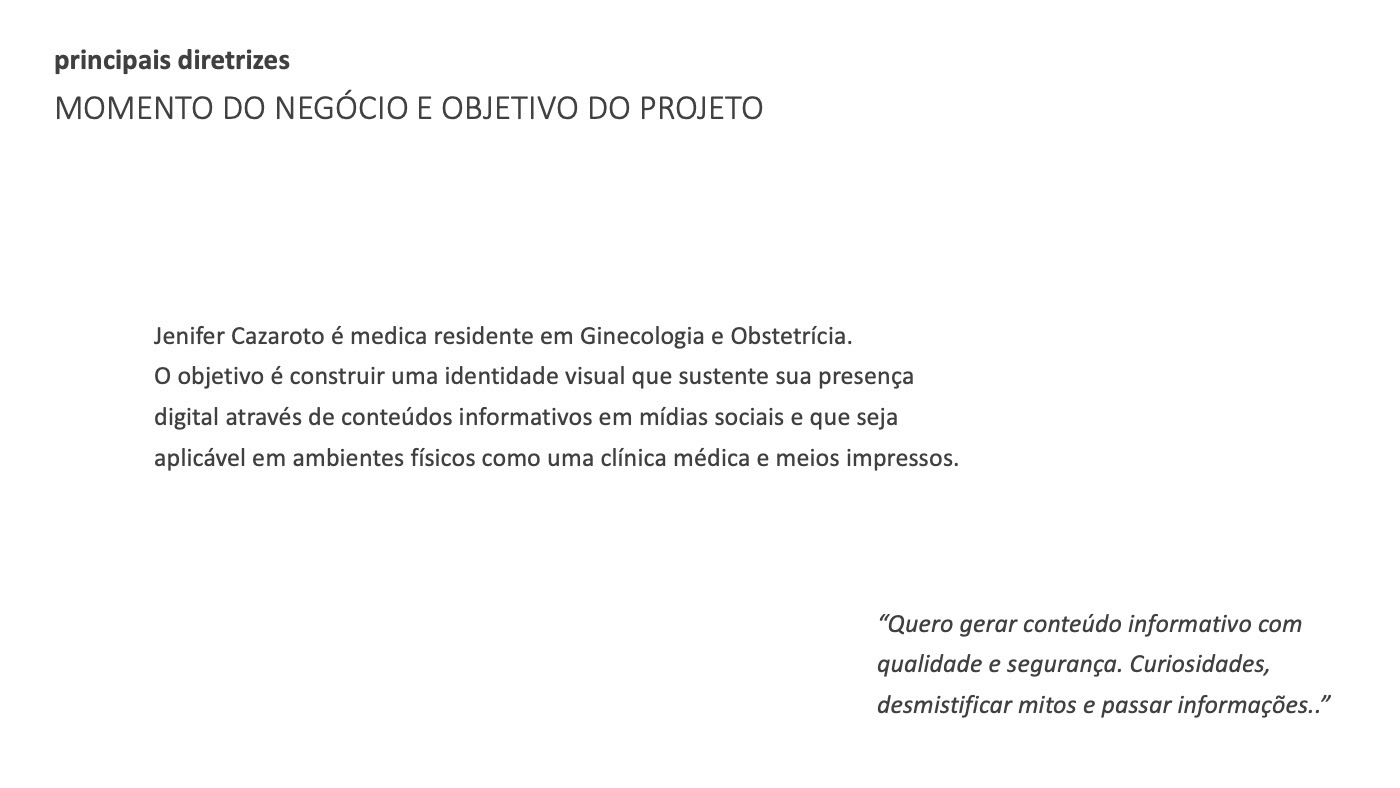 principais diretrizes
MOMENTO DO NEGÓCIO E OBJETIVO DO PROJETO

Jenifer Cazaroto é medica residente em Ginecologia e Obstetrícia.
O objetivo é construir uma identidade visual que sustente sua presença digital através de conteúdos informativos em mídias sociais e que seja aplicável em ambientes físicos como uma clínica médica e meios impressos.

“Quero gerar conteúdo informativo com qualidade e segurança. Curiosidades, desmistificar mitos e passar informações..”